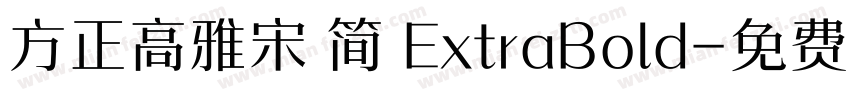 方正高雅宋 简 ExtraBold-免费